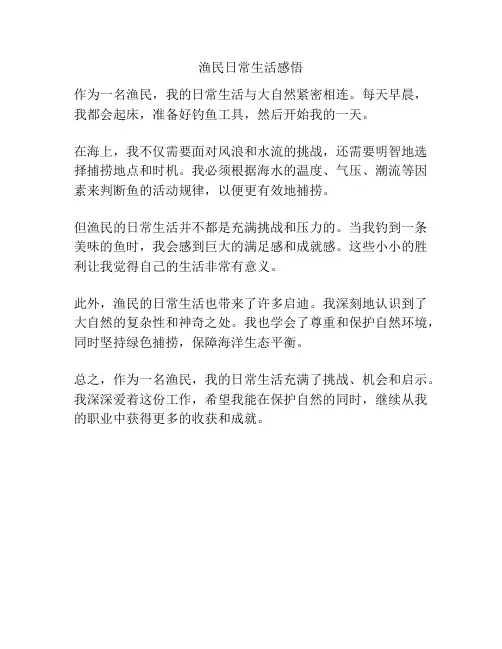 渔民日常生活感悟

作为一名渔民，我的日常生活与大自然紧密相连。每天早晨，我都会起床，准备好钓鱼工具，然后开始我的一天。

在海上，我不仅需要面对风浪和水流的挑战，还需要明智地选择捕捞地点和时机。我必须根据海水的温度、气压、潮流等因素来判断鱼的活动规律，以便更有效地捕捞。

但渔民的日常生活并不都是充满挑战和压力的。当我钓到一条美味的鱼时，我会感到巨大的满足感和成就感。这些小小的胜利让我觉得自己的生活非常有意义。

此外，渔民的日常生活也带来了许多启迪。我深刻地认识到了大自然的复杂性和神奇之处。我也学会了尊重和保护自然环境，同时坚持绿色捕捞，保障海洋生态平衡。

总之，作为一名渔民，我的日常生活充满了挑战、机会和启示。我深深爱着这份工作，希望我能在保护自然的同时，继续从我的职业中获得更多的收获和成就。